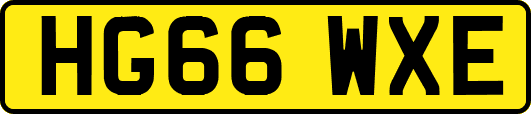 HG66 WXE